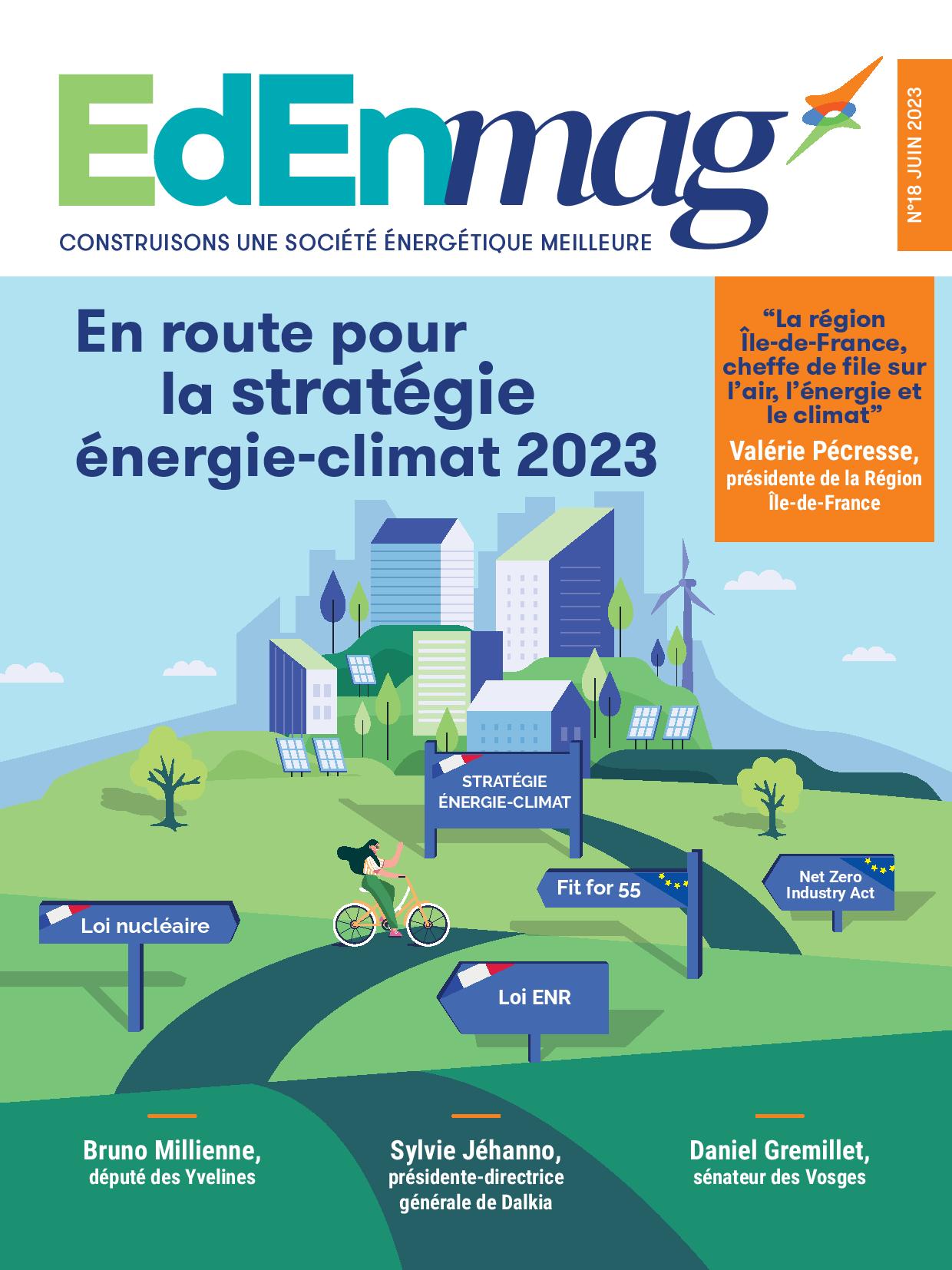 EdEnmag

N°18 JUIN 2023

CONSTRUISONS UNE SOCIÉTÉ ÉNERGÉTIQUE MEILLEURE

En route pour la stratégie énergie-climat 2023

“La région Île-de-France, cheffe de file sur l’air, l’énergie et le climat”
Valérie Pécresse, présidente de la Région Île-de-France

STRATÉGIE ÉNERGIE-CLIMAT

Fit for 55

Net Zero Industry Act

Loi nucléaire

Loi ENR

Bruno Millienne, député des Yvelines

Sylvie Jéhanno, présidente-directrice générale de Dalkia

Daniel Gremillet, sénateur des Vosges